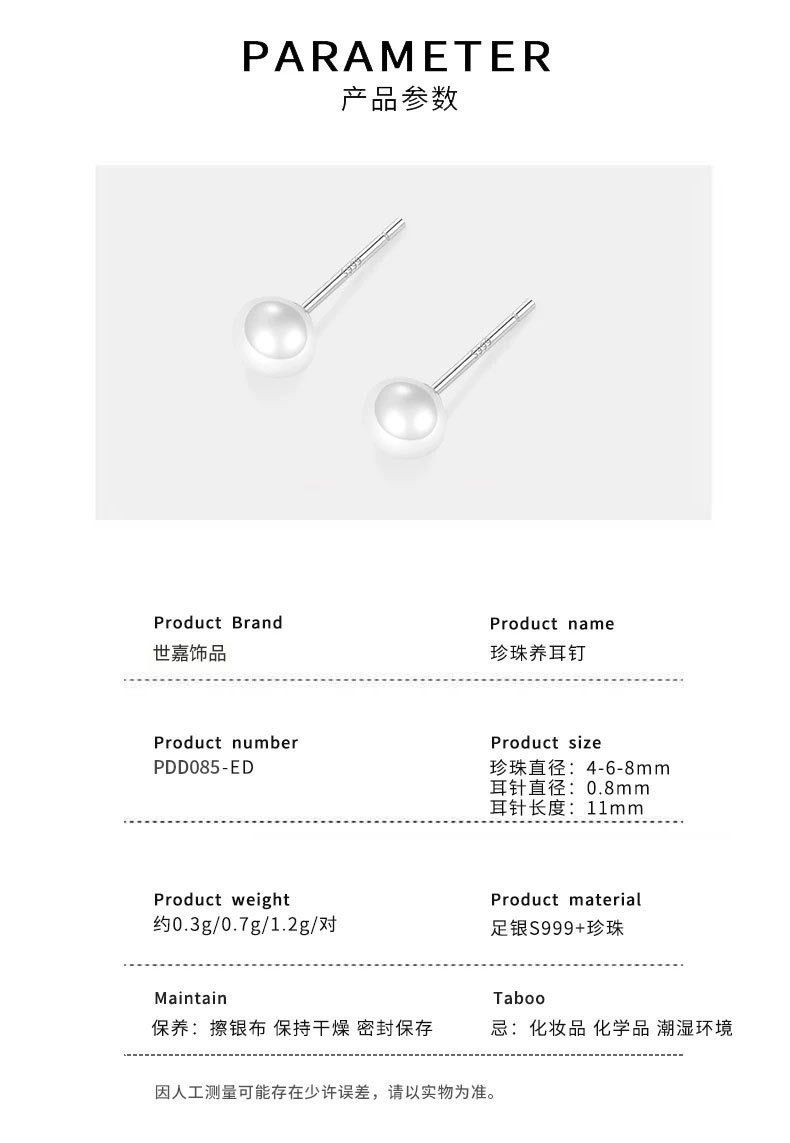 PARAMETER
产品参数

Product Brand
世嘉饰品

Product name
珍珠养耳钉

Product number
PDD085-ED

Product size
珍珠直径：4-6-8mm
耳针直径：0.8mm
耳针长度：11mm

Product weight
约0.3g/0.7g/1.2g/对

Product material
足银S999+珍珠

Maintain
保养：擦银布 保持干燥 密封保存

Taboo
忌：化妆品 化学品 潮湿环境

因人工测量可能存在少许误差，请以实物为准。